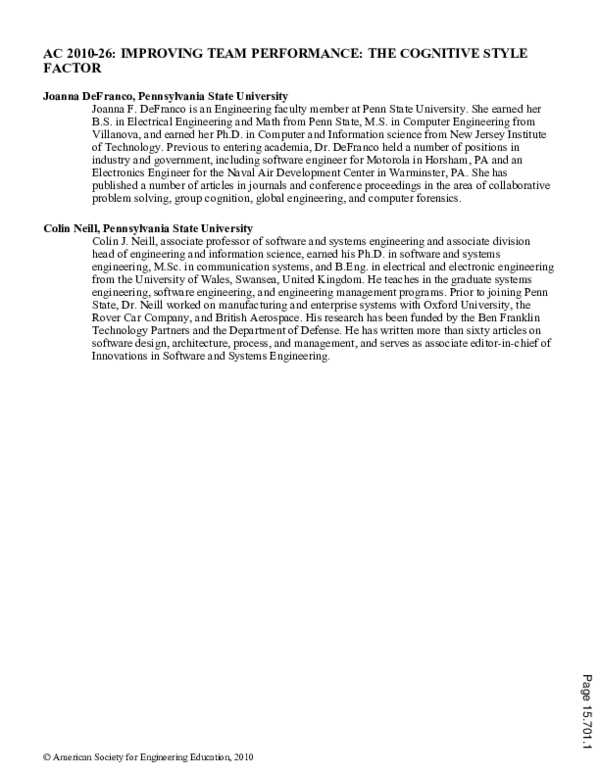 AC 2010-26: IMPROVING TEAM PERFORMANCE: THE COGNITIVE STYLE FACTOR

Joanna DeFranco, Pennsylvania State University

Joanna F. DeFranco is an Engineering faculty member at Penn State University. She earned her B.S. in Electrical Engineering and Math from Penn State, M.S. in Computer Engineering from Villanova, and earned her Ph.D. in Computer and Information science from New Jersey Institute of Technology. Previous to entering academia, Dr. DeFranco held a number of positions in industry and government, including software engineer for Motorola in Horsham, PA and an Electronics Engineer for the Naval Air Development Center in Warminster, PA. She has published a number of articles in journals and conference proceedings in the area of collaborative problem solving, group cognition, global engineering, and computer forensics.

Colin Neill, Pennsylvania State University

Colin J. Neill, associate professor of software and systems engineering and associate division head of engineering and information science, earned his Ph.D. in software and systems engineering, M.Sc. in communication systems, and B.Eng. in electrical and electronic engineering from the University of Wales, Swansea, United Kingdom. He teaches in the graduate systems engineering, software engineering, and engineering management programs. Prior to joining Penn State, Dr. Neill worked on manufacturing and enterprise systems with Oxford University, the Rover Car Company, and British Aerospace. His research has been funded by the Ben Franklin Technology Partners and the Department of Defense. He has written more than sixty articles on software design, architecture, process, and management, and serves as associate editor-in-chief of Innovations in Software and Systems Engineering.

Page 15.701.1

© American Society for Engineering Education, 2010